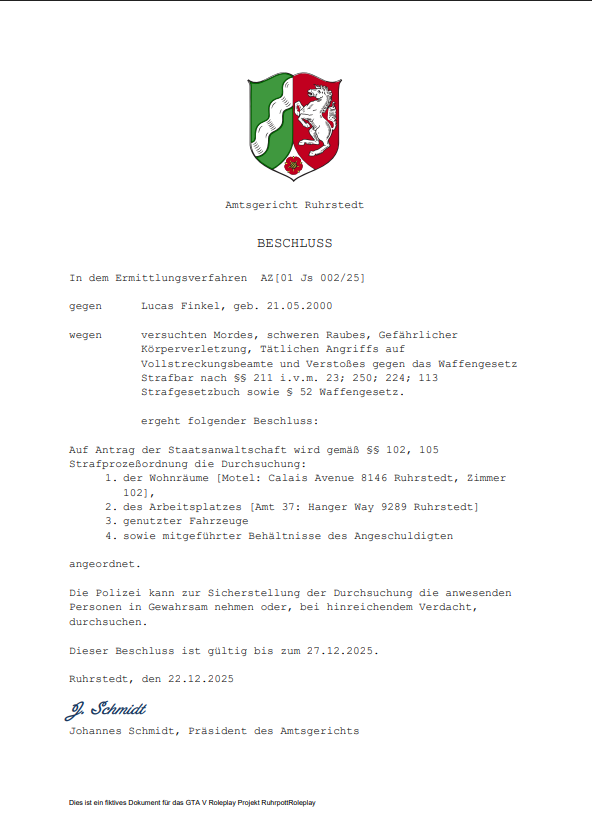 Amtsgericht Ruhrstedt

BESCHLUSS

In dem Ermittlungsverfahren AZ[01 Js 002/25]

gegen Lucas Finkel, geb. 21.05.2000

wegen versuchten Mordes, schweren Raubes, Gefährlicher Körperverletzung, Tätlichen Angriffs auf Vollstreckungsbeamte und Verstoßes gegen das Waffengesetz Strafbar nach §§ 211 i.v.m. 23; 250; 224; 113 Strafgesetzbuch sowie § 52 Waffengesetz.

ergeht folgender Beschluss:

Auf Antrag der Staatsanwaltschaft wird gemäß §§ 102, 105 Strafprozeßordnung die Durchsuchung:
1. der Wohnräume [Motel: Calais Avenue 8146 Ruhrstedt, Zimmer 102],
2. des Arbeitsplatzes [Amt 37: Hanger Way 9289 Ruhrstedt]
3. genutzter Fahrzeuge
4. sowie mitgeführter Behältnisse des Angeschuldigten

angeordnet.

Die Polizei kann zur Sicherstellung der Durchsuchung die anwesenden Personen in Gewahrsam nehmen oder, bei hinreichendem Verdacht, durchsuchen.

Dieser Beschluss ist gültig bis zum 27.12.2025.

Ruhrstedt, den 22.12.2025

J. Schmidt
Johannes Schmidt, Präsident des Amtsgerichts

Dies ist ein fiktives Dokument für das GTA V Roleplay Projekt RuhrpottRoleplay